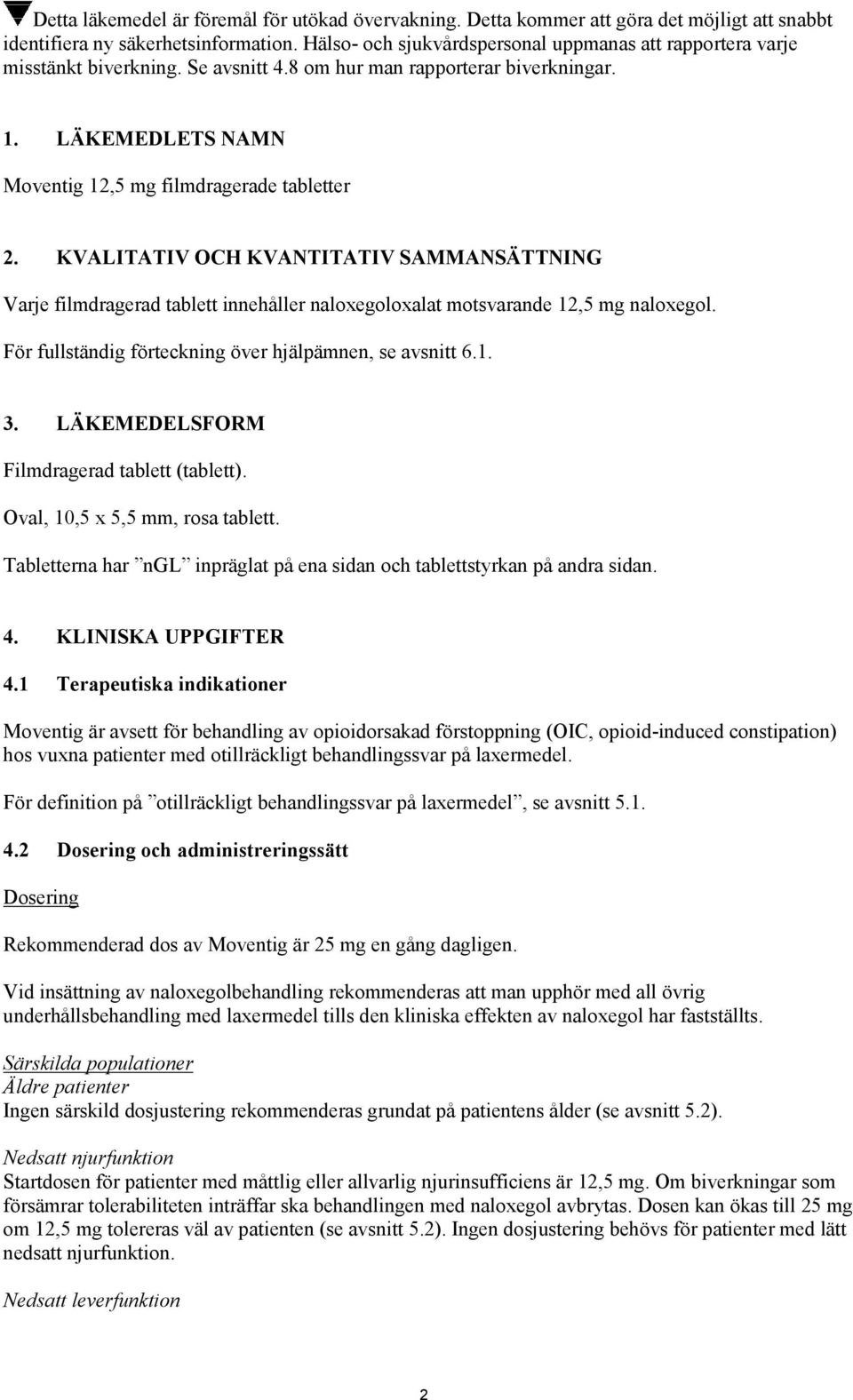 Detta läkemedel är föremål för utökad övervakning. Detta kommer att göra det möjligt att snabbt identifiera ny säkerhetsinformation. Hälso- och sjukvårdspersonal uppmanas att rapportera varje misstänkt biverkning. Se avsnitt 4.8 om hur man rapporterar biverkningar.

1. LÄKEMEDLETS NAMN

Moventig 12,5 mg filmdragerade tabletter

2. KVALITATIV OCH KVANTITATIV SAMMANSÄTTNING

Varje filmdragerad tablett innehåller naloxegoloxalat motsvarande 12,5 mg naloxegol.

För fullständig förteckning över hjälpämnen, se avsnitt 6.1.

3. LÄKEMEDELSFORM

Filmdragerad tablett (tablett).

Oval, 10,5 x 5,5 mm, rosa tablett.

Tabletterna har ”nGL” inpräglat på ena sidan och tablettstyrkan på andra sidan.

4. KLINISKA UPPGIFTER

4.1 Terapeutiska indikationer

Moventig är avsett för behandling av opioidorsakad förstoppning (OIC, opioid-induced constipation) hos vuxna patienter med otillräckligt behandlingssvar på laxermedel.

För definition på ”otillräckligt behandlingssvar på laxermedel”, se avsnitt 5.1.

4.2 Dosering och administreringssätt

Dosering

Rekommenderad dos av Moventig är 25 mg en gång dagligen.

Vid insättning av naloxegolbehandling rekommenderas att man upphör med all övrig underhållsbehandling med laxermedel tills den kliniska effekten av naloxegol har fastställts.

Särskilda populationer
Äldre patienter
Ingen särskild dosjustering rekommenderas grundat på patientens ålder (se avsnitt 5.2).

Nedsatt njurfunktion
Startdosen för patienter med måttlig eller allvarlig njurinsufficiens är 12,5 mg. Om biverkningar som försämrar tolerabiliteten inträffar ska behandlingen med naloxegol avbrytas. Dosen kan ökas till 25 mg om 12,5 mg tolereras väl av patienten (se avsnitt 5.2). Ingen dosjustering behövs för patienter med lätt nedsatt njurfunktion.

Nedsatt leverfunktion

2